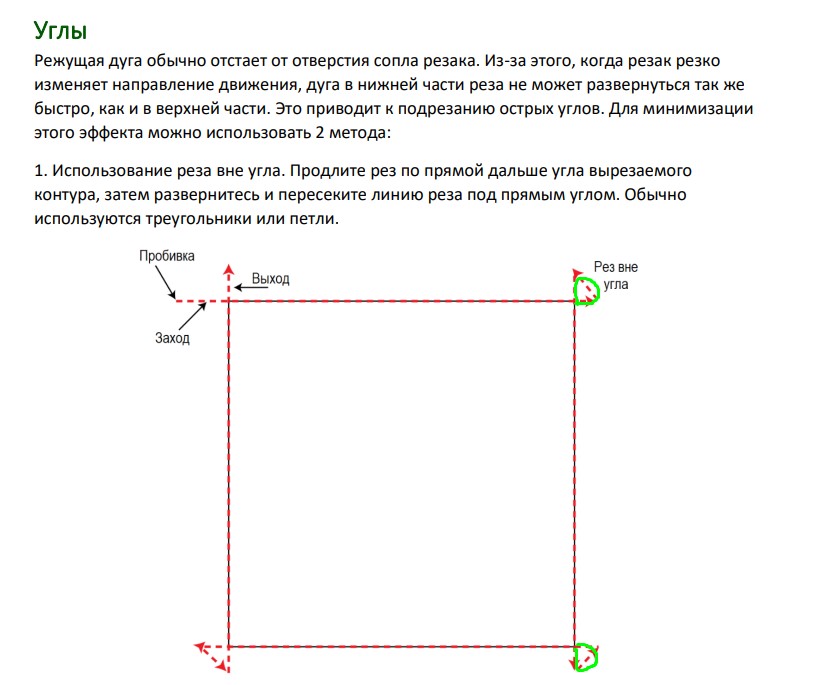 Углы

Режущая дуга обычно отстает от отверстия сопла резака. Из-за этого, когда резак резко изменяет направление движения, дуга в нижней части реза не может развернуться так же быстро, как и в верхней части. Это приводит к подрезанию острых углов. Для минимизации этого эффекта можно использовать 2 метода:

1. Использование реза вне угла. Продлите рез по прямой дальше угла вырезаемого контура, затем развернитесь и пересеките линию реза под прямым углом. Обычно используются треугольники или петли.

Пробивка
Выход
Заход
Рез вне угла